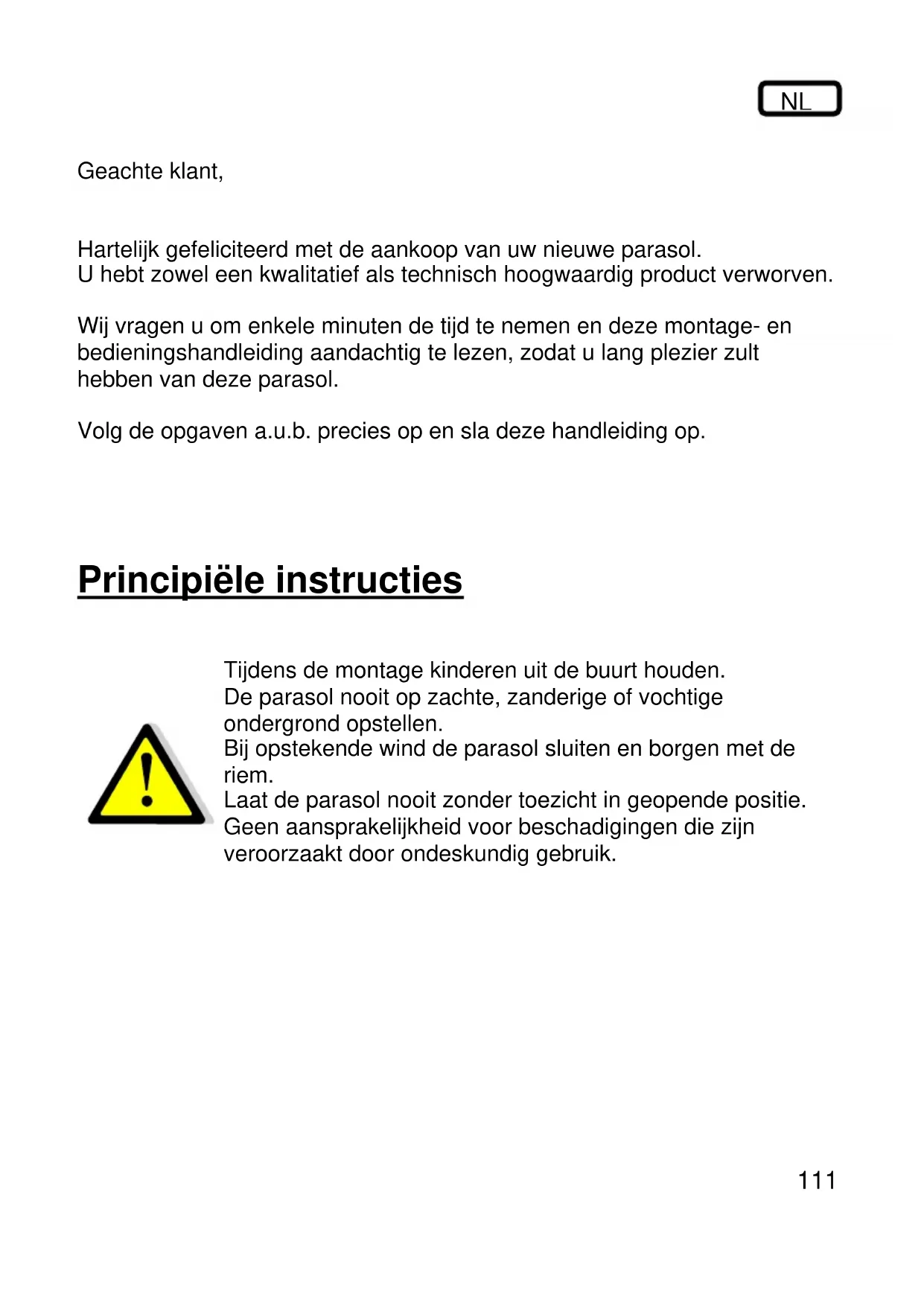 NL

Geachte klant,

Hartelijk gefeliciteerd met de aankoop van uw nieuwe parasol.
U hebt zowel een kwalitatief als technisch hoogwaardig product verworven.

Wij vragen u om enkele minuten de tijd te nemen en deze montage- en bedieningshandleiding aandachtig te lezen, zodat u lang plezier zult hebben van deze parasol.

Volg de opgaven a.u.b. precies op en sla deze handleiding op.

Principiële instructies

Tijdens de montage kinderen uit de buurt houden.
De parasol nooit op zachte, zanderige of vochtige ondergrond opstellen.
Bij opstekende wind de parasol sluiten en borgen met de riem.
Laat de parasol nooit zonder toezicht in geopende positie.
Geen aansprakelijkheid voor beschadigingen die zijn veroorzaakt door ondeskundig gebruik.

111